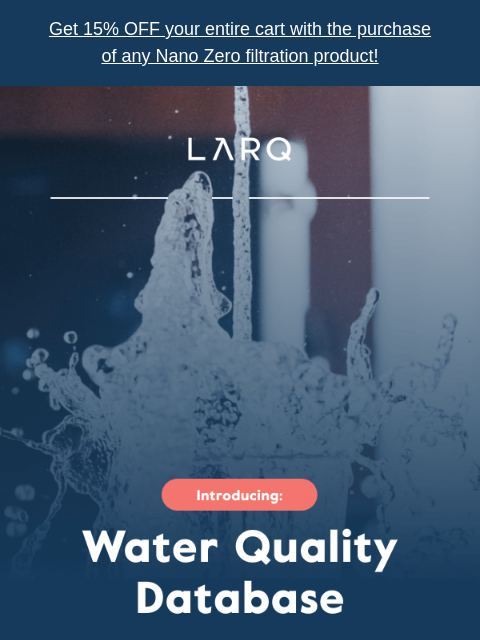 Get 15% OFF your entire cart with the purchase of any Nano Zero filtration product!

LARQ

Introducing:

Water Quality Database